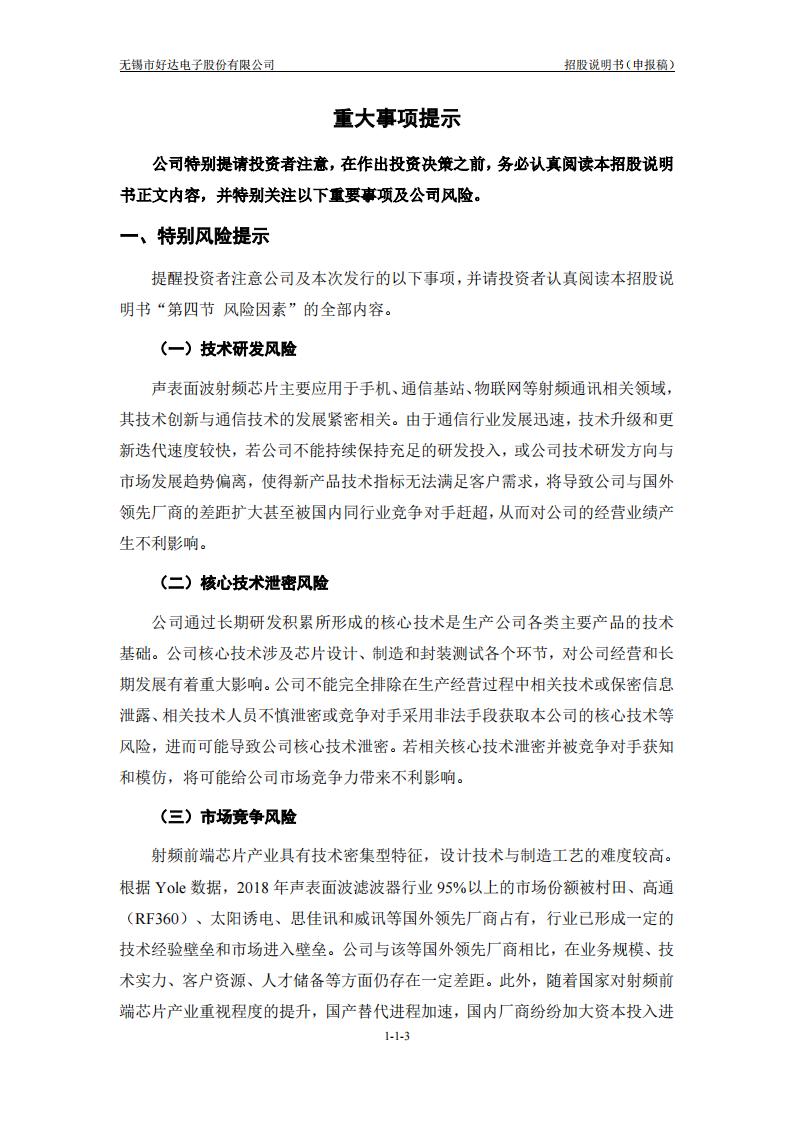 无锡市好达电子股份有限公司

招股说明书（申报稿）

重大事项提示

公司特别提请投资者注意，在作出投资决策之前，务必认真阅读本招股说明书正文内容，并特别关注以下重要事项及公司风险。

一、特别风险提示

提醒投资者注意公司及本次发行的以下事项，并请投资者认真阅读本招股说明书“第四节 风险因素”的全部内容。

（一）技术研发风险

声表面波射频芯片主要应用于手机、通信基站、物联网等射频通讯相关领域，其技术创新与通信技术的发展紧密相关。由于通信行业发展迅速，技术升级和更新迭代速度较快，若公司不能持续保持充足的研发投入，或公司技术研发方向与市场发展趋势偏离，使得新产品技术指标无法满足客户需求，将导致公司与国外领先厂商的差距扩大甚至被国内同行业竞争对手赶超，从而对公司的经营业绩产生不利影响。

（二）核心技术泄密风险

公司通过长期研发积累所形成的核心技术是生产公司各类主要产品的技术基础。公司核心技术涉及芯片设计、制造和封装测试各个环节，对公司经营和长期发展有着重大影响。公司不能完全排除在生产经营过程中相关技术或保密信息泄露、相关技术人员不慎泄密或竞争对手采用非法手段获取本公司的核心技术等风险，进而可能导致公司核心技术泄密。若相关核心技术泄密并被竞争对手获知和模仿，将可能给公司市场竞争力带来不利影响。

（三）市场竞争风险

射频前端芯片产业具有技术密集型特征，设计技术与制造工艺的难度较高。根据 Yole 数据，2018 年声表面波滤波器行业 95%以上的市场份额被村田、高通（RF360）、太阳诱电、思佳讯和威讯等国外领先厂商占有，行业已形成一定的技术经验壁垒和市场进入壁垒。公司与该等国外领先厂商相比，在业务规模、技术实力、客户资源、人才储备等方面仍存在一定差距。此外，随着国家对射频前端芯片产业重视程度的提升，国产替代进程加速，国内厂商纷纷加大资本投入进

1-1-3